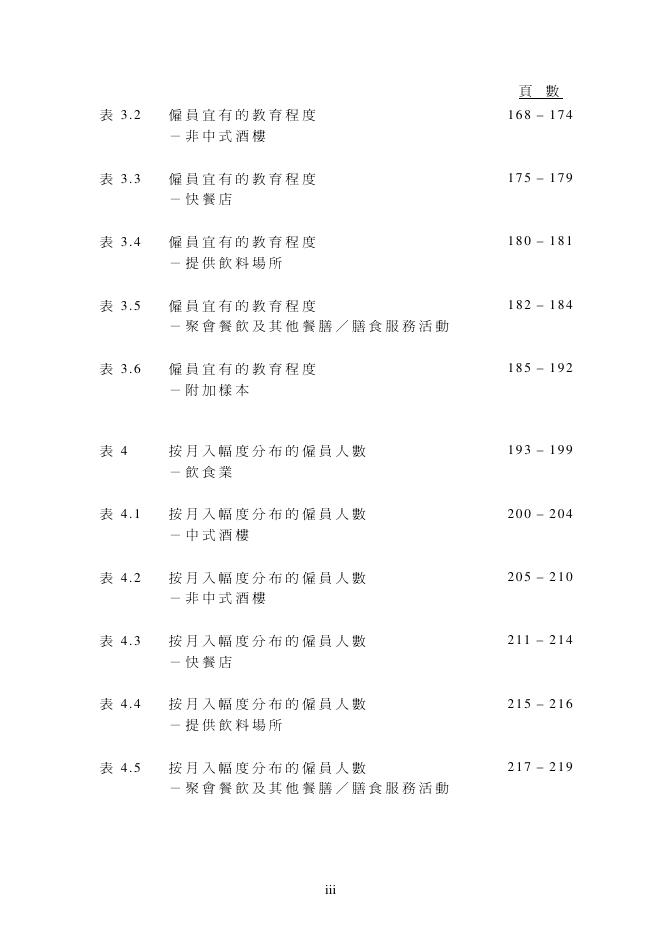 頁 數

表 3.2 僱員宜有的教育程度 168 – 174
－非中式酒樓

表 3.3 僱員宜有的教育程度 175 – 179
－快餐店

表 3.4 僱員宜有的教育程度 180 – 181
－提供飲料場所

表 3.5 僱員宜有的教育程度 182 – 184
－聚會餐飲及其他餐膳／膳食服務活動

表 3.6 僱員宜有的教育程度 185 – 192
－附加樣本

表 4 按月入幅度分布的僱員人數 193 – 199
－飲食業

表 4.1 按月入幅度分布的僱員人數 200 – 204
－中式酒樓

表 4.2 按月入幅度分布的僱員人數 205 – 210
－非中式酒樓

表 4.3 按月入幅度分布的僱員人數 211 – 214
－快餐店

表 4.4 按月入幅度分布的僱員人數 215 – 216
－提供飲料場所

表 4.5 按月入幅度分布的僱員人數 217 – 219
－聚會餐飲及其他餐膳／膳食服務活動

iii